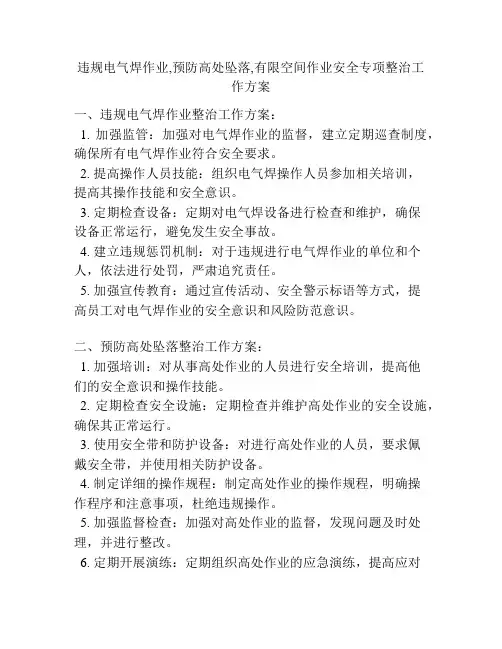 违规电气焊作业,预防高处坠落,有限空间作业安全专项整治工作方案

一、违规电气焊作业整治工作方案：

1. 加强监管：加强对电气焊作业的监督，建立定期巡查制度，确保所有电气焊作业符合安全要求。

2. 提高操作人员技能：组织电气焊操作人员参加相关培训，提高其操作技能和安全意识。

3. 定期检查设备：定期对电气焊设备进行检查和维护，确保设备正常运行，避免发生安全事故。

4. 建立违规惩罚机制：对于违规进行电气焊作业的单位和个人，依法进行处罚，严肃追究责任。

5. 加强宣传教育：通过宣传活动、安全警示标语等方式，提高员工对电气焊作业的安全意识和风险防范意识。

二、预防高处坠落整治工作方案：

1. 加强培训：对从事高处作业的人员进行安全培训，提高他们的安全意识和操作技能。

2. 定期检查安全设施：定期检查并维护高处作业的安全设施，确保其正常运行。

3. 使用安全带和防护设备：对进行高处作业的人员，要求佩戴安全带，并使用相关防护设备。

4. 制定详细的操作规程：制定高处作业的操作规程，明确操作程序和注意事项，杜绝违规操作。

5. 加强监督检查：加强对高处作业的监督，发现问题及时处理，并进行整改。

6. 定期开展演练：定期组织高处作业的应急演练，提高应对